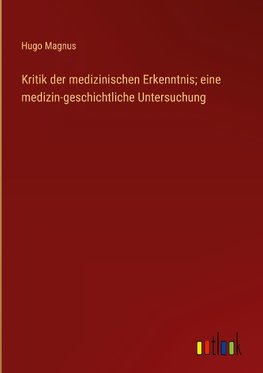 Hugo Magnus

Kritik der medizinischen Erkenntnis; eine medizin-geschichtliche Untersuchung

outlook